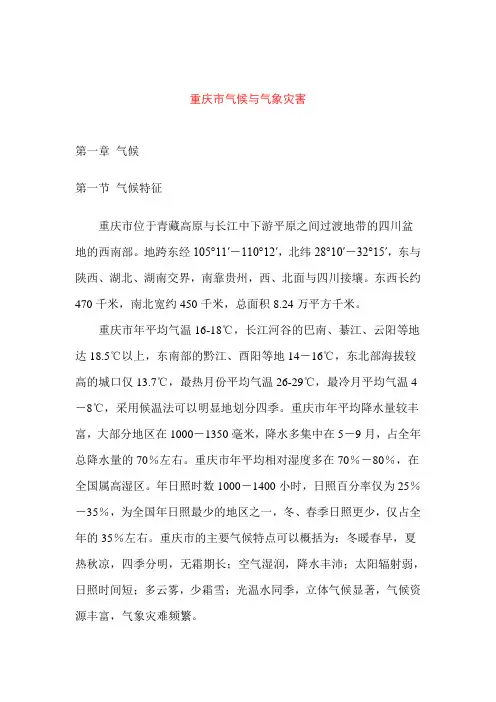 重庆市气候与气象灾害

第一章 气候

第一节 气候特征

重庆市位于青藏高原与长江中下游平原之间过渡地带的四川盆地的西南部。地跨东经 105°11′－110°12′，北纬 28°10′－32°15′，东与陕西、湖北、湖南交界，南靠贵州，西、北面与四川接壤。东西长约 470 千米，南北宽约 450 千米，总面积 8.24 万平方千米。

重庆市年平均气温 16-18℃，长江河谷的巴南、綦江、云阳等地达 18.5℃以上，东南部的黔江、酉阳等地 14－16℃，东北部海拔较高的城口仅 13.7℃，最热月份平均气温 26-29℃，最冷月平均气温 4－8℃，采用候温法可以明显地划分四季。重庆市年平均降水量较丰富，大部分地区在 1000－1350 毫米，降水多集中在 5－9 月，占全年总降水量的 70％左右。重庆市年平均相对湿度多在 70％－80％，在全国属高湿区。年日照时数 1000－1400 小时，日照百分率仅为 25％－35％，为全国年日照最少的地区之一，冬、春季日照更少，仅占全年的 35％左右。重庆市的主要气候特点可以概括为：冬暖春早，夏热秋凉，四季分明，无霜期长；空气湿润，降水丰沛；太阳辐射弱，日照时间短；多云雾，少霜雪；光温水同季，立体气候显著，气候资源丰富，气象灾难频繁。